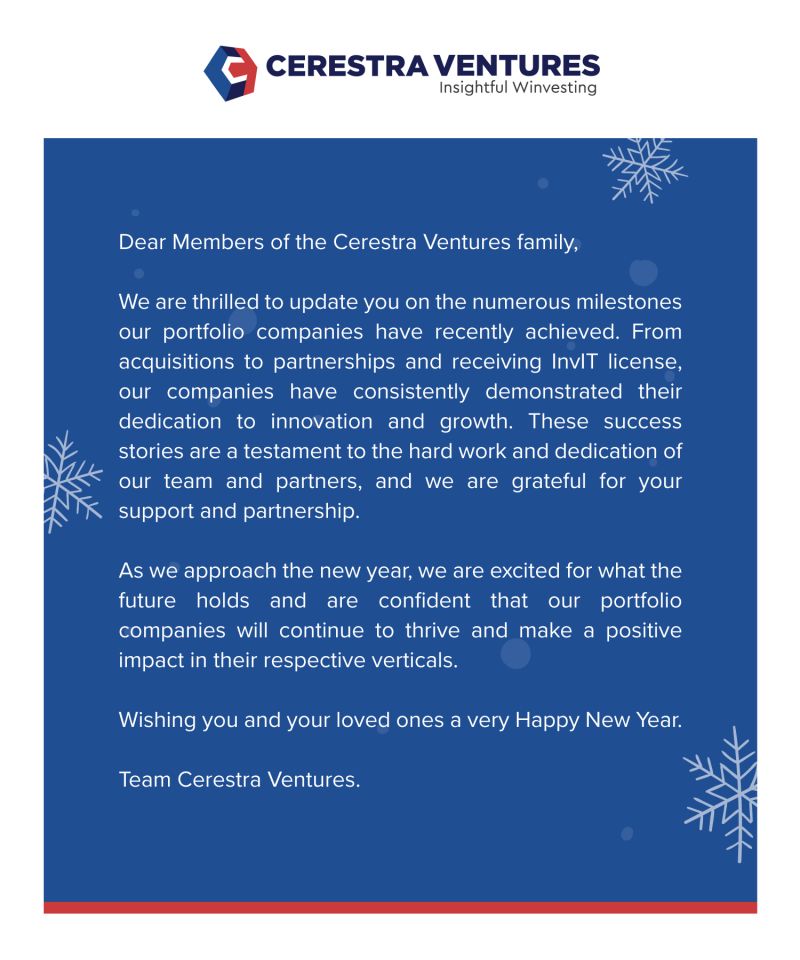 CERESTRA VENTURES
Insightful Winvesting

Dear Members of the Cerestra Ventures family,

We are thrilled to update you on the numerous milestones our portfolio companies have recently achieved. From acquisitions to partnerships and receiving InvIT license, our companies have consistently demonstrated their dedication to innovation and growth. These success stories are a testament to the hard work and dedication of our team and partners, and we are grateful for your support and partnership.

As we approach the new year, we are excited for what the future holds and are confident that our portfolio companies will continue to thrive and make a positive impact in their respective verticals.

Wishing you and your loved ones a very Happy New Year.

Team Cerestra Ventures.